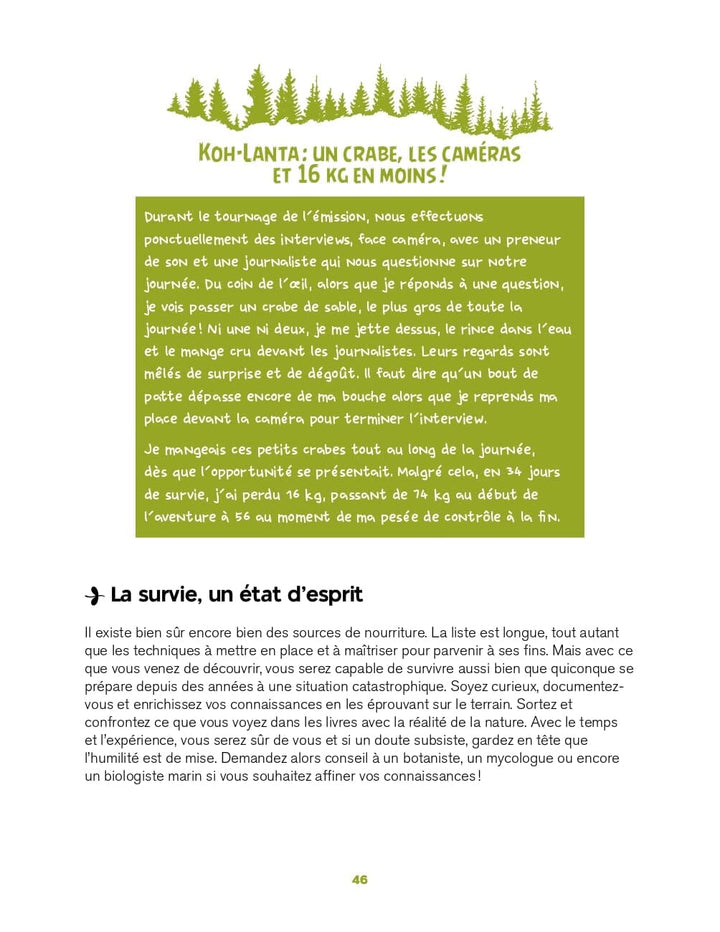 KOH-LANTA : UN CRABE, LES CAMÉRAS ET 16 KG EN MOINS !

Durant le tournage de l'émission, nous effectuons ponctuellement des interviews, face caméra, avec un preneur de son et une journaliste qui nous questionne sur notre journée. Du coin de l'œil, alors que je réponds à une question, je vois passer un crabe de sable, le plus gros de toute la journée ! Ni une ni deux, je me jette dessus, le rince dans l'eau et le mange cru devant les journalistes. Leurs regards sont mêlés de surprise et de dégoût. Il faut dire qu'un bout de patte dépasse encore de ma bouche alors que je reprends ma place devant la caméra pour terminer l'interview.

Je mangeais ces petits crabes tout au long de la journée, dès que l'opportunité se présentait. Malgré cela, en 34 jours de survie, j'ai perdu 16 kg, passant de 74 kg au début de l'aventure à 56 au moment de ma pesée de contrôle à la fin.

La survie, un état d'esprit

Il existe bien sûr encore bien des sources de nourriture. La liste est longue, tout autant que les techniques à mettre en place et à maîtriser pour parvenir à ses fins. Mais avec ce que vous venez de découvrir, vous serez capable de survivre aussi bien que quiconque se prépare depuis des années à une situation catastrophique. Soyez curieux, documentez-vous et enrichissez vos connaissances en les éprouvant sur le terrain. Sortez et confrontez ce que vous voyez dans les livres avec la réalité de la nature. Avec le temps et l'expérience, vous serez sûr de vous et si un doute subsiste, gardez en tête que l'humilité est de mise. Demandez alors conseil à un botaniste, un mycologue ou encore un biologiste marin si vous souhaitez affiner vos connaissances !

46